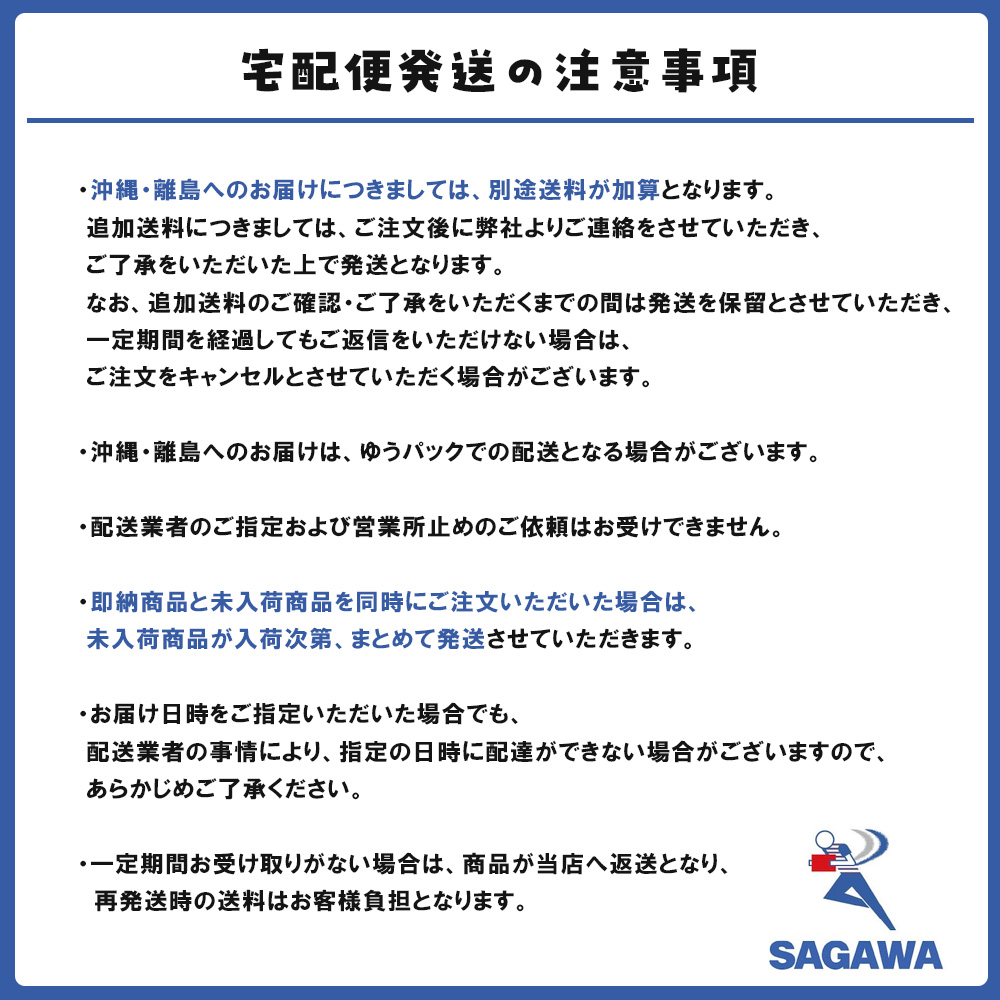 宅配便発送の注意事項

・沖縄・離島へのお届けにつきましては、別途送料が加算となります。
追加送料につきましては、ご注文後に弊社よりご連絡をさせていただき、
ご了承をいただいた上で発送となります。
なお、追加送料のご確認・ご了承をいただくまでの間は発送を保留とさせていただき、
一定期間を経過してもご返信をいただけない場合は、
ご注文をキャンセルとさせていただく場合がございます。

・沖縄・離島へのお届けは、ゆうパックでの配送となる場合がございます。

・配送業者のご指定および営業所止めのご依頼はお受けできません。

・即納商品と未入荷商品を同時にご注文いただいた場合は、
未入荷商品が入荷次第、まとめて発送させていただきます。

・お届け日時をご指定いただいた場合でも、
配送業者の事情により、指定の日時に配達ができない場合がございますので、
あらかじめご了承ください。

・一定期間お受け取りがない場合は、商品が当店へ返送となり、
再発送時の送料はお客様負担となります。

SAGAWA